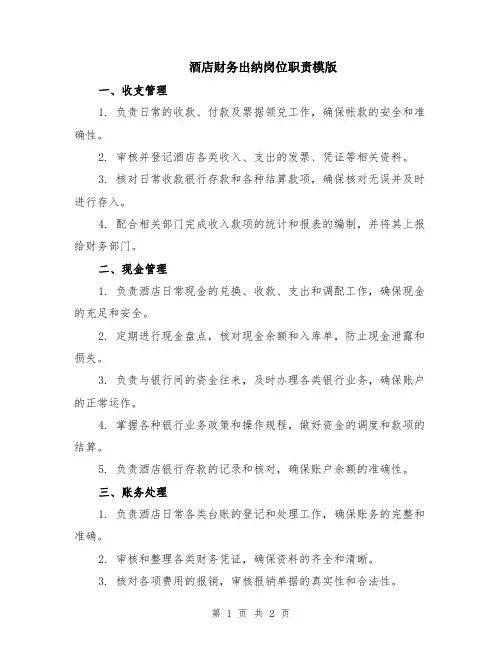 酒店财务出纳岗位职责模版

一、收支管理

1. 负责日常的收款、付款及票据领兑工作，确保帐款的安全和准确性。

2. 审核并登记酒店各类收入、支出的发票、凭证等相关资料。

3. 核对日常收款银行存款和各种结算款项，确保核对无误并及时进行存入。

4. 配合相关部门完成收入款项的统计和报表的编制，并将其上报给财务部门。

二、现金管理

1. 负责酒店日常现金的兑换、收款、支出和调配工作，确保现金的充足和安全。

2. 定期进行现金盘点，核对现金余额和入库单，防止现金泄露和损失。

3. 负责与银行间的资金往来，及时办理各类银行业务，确保账户的正常运作。

4. 掌握各种银行业务政策和操作规程，做好资金的调度和款项的结算。

5. 负责酒店银行存款的记录和核对，确保账户余额的准确性。

三、账务处理

1. 负责酒店日常各类台账的登记和处理工作，确保账务的完整和准确。

2. 审核和整理各类财务凭证，确保资料的齐全和清晰。

3. 核对各项费用的报销，审核报销单据的真实性和合法性。

第 1 页 共 2 页